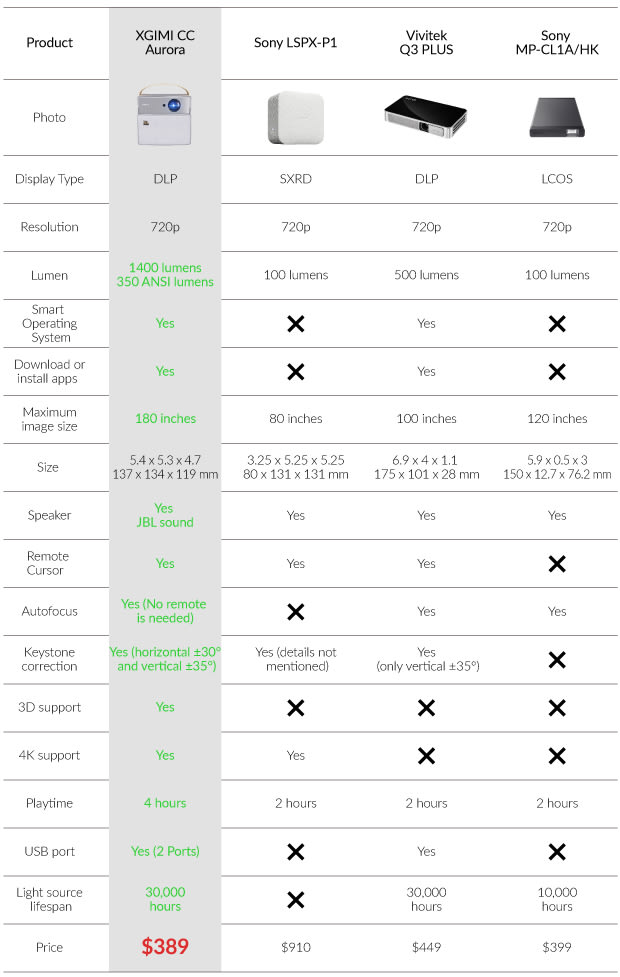 | Product | XGIMI CC Aurora | Sony LSPX-P1 | Vivitek Q3 PLUS | Sony MP-CL1A/HK |
|---|---|---|---|---|
| Photo | | | | |
| Display Type | DLP | SXRD | DLP | LCOS |
| Resolution | 720p | 720p | 720p | 720p |
| Lumen | 1400 lumens 350 ANSI lumens | 100 lumens | 500 lumens | 100 lumens |
| Smart Operating System | Yes | ✕ | Yes | ✕ |
| Download or install apps | Yes | ✕ | Yes | ✕ |
| Maximum image size | 180 inches | 80 inches | 100 inches | 120 inches |
| Size | 5.4 x 5.3 x 4.7 137 x 134 x 119 mm | 3.25 x 5.25 x 5.25 80 x 131 x 131 mm | 6.9 x 4 x 1.1 175 x 101 x 28 mm | 5.9 x 0.5 x 3 150 x 12.7 x 76.2 mm |
| Speaker | Yes JBL sound | Yes | Yes | Yes |
| Remote Cursor | Yes | Yes | Yes | ✕ |
| Autofocus | Yes (No remote is needed) | ✕ | Yes | Yes |
| Keystone correction | Yes (horizontal ±30° and vertical ±35°) | Yes (details not mentioned) | Yes (only vertical ±35°) | ✕ |
| 3D support | Yes | ✕ | ✕ | ✕ |
| 4K support | Yes | Yes | ✕ | ✕ |
| Playtime | 4 hours | 2 hours | 2 hours | 2 hours |
| USB port | Yes (2 Ports) | ✕ | Yes | ✕ |
| Light source lifespan | 30,000 hours | ✕ | 30,000 hours | 10,000 hours |
| Price | $389 | $910 | $449 | $399 |